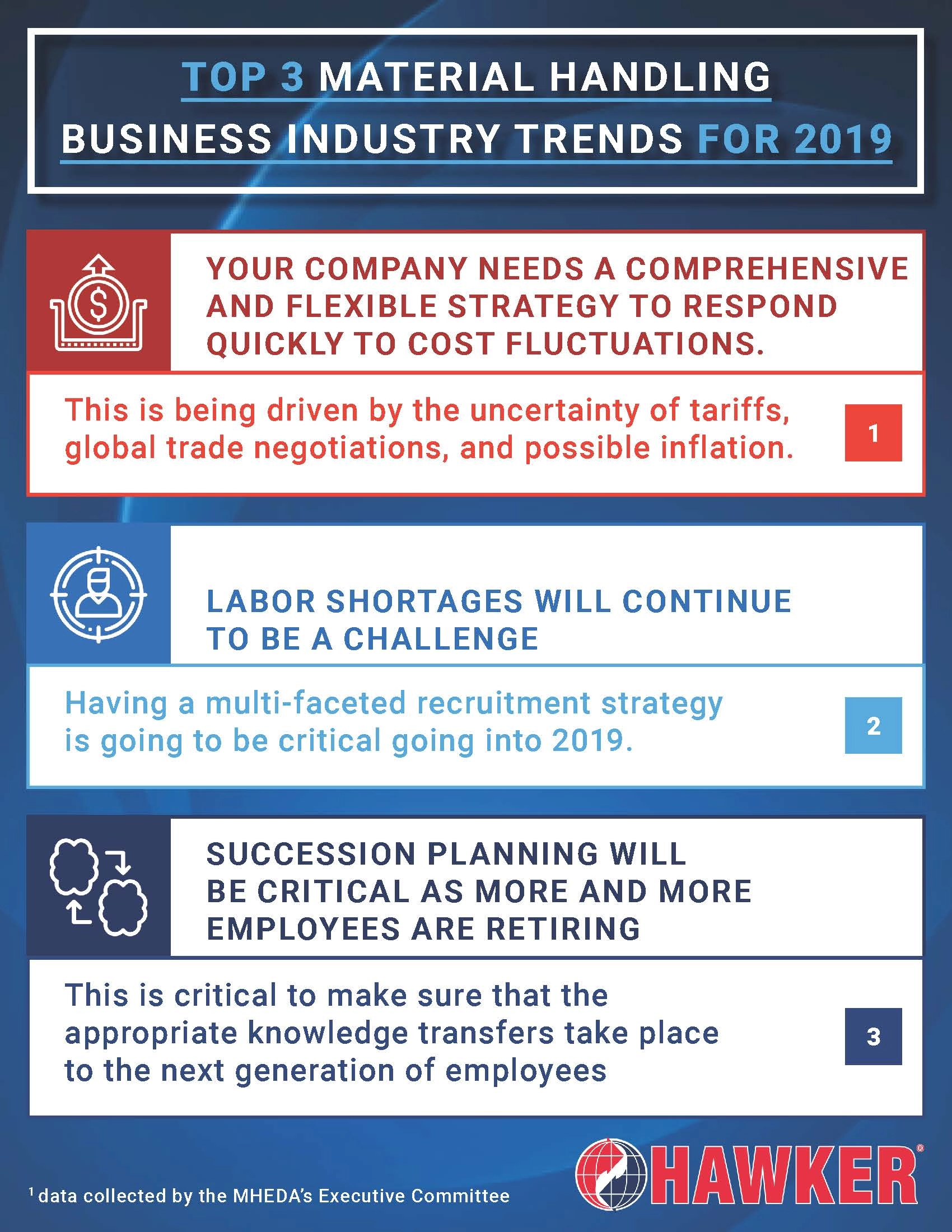 TOP 3 MATERIAL HANDLING BUSINESS INDUSTRY TRENDS FOR 2019

YOUR COMPANY NEEDS A COMPREHENSIVE AND FLEXIBLE STRATEGY TO RESPOND QUICKLY TO COST FLUCTUATIONS.

This is being driven by the uncertainty of tariffs, global trade negotiations, and possible inflation.

1

LABOR SHORTAGES WILL CONTINUE TO BE A CHALLENGE

Having a multi-faceted recruitment strategy is going to be critical going into 2019.

2

SUCCESSION PLANNING WILL BE CRITICAL AS MORE AND MORE EMPLOYEES ARE RETIRING

This is critical to make sure that the appropriate knowledge transfers take place to the next generation of employees

3

$^1$ data collected by the MHEDA's Executive Committee

HAWKER®